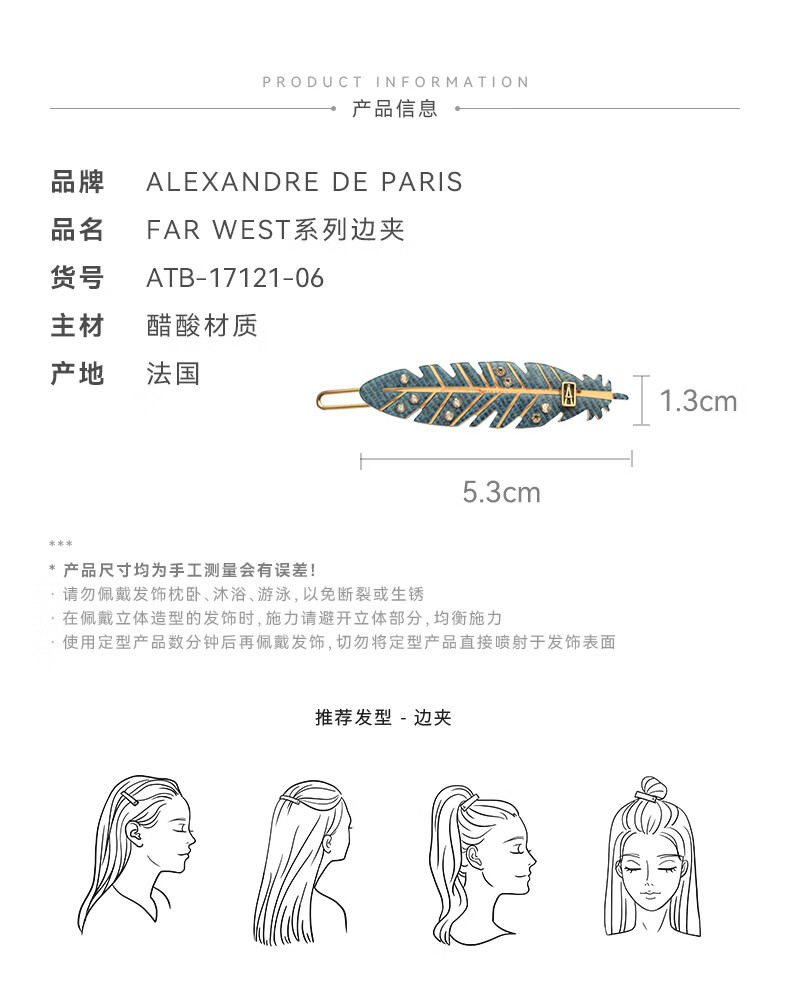 PRODUCT INFORMATION
产品信息

品牌 ALEXANDRE DE PARIS
品名 FAR WEST系列边夹
货号 ATB-17121-06
主材 醋酸材质
产地 法国

1.3cm
5.3cm

***
* 产品尺寸均为手工测量会有误差!
· 请勿佩戴发饰枕卧、沐浴、游泳,以免断裂或生锈
· 在佩戴立体造型的发饰时,施力请避开立体部分,均衡施力
· 使用定型产品数分钟后再佩戴发饰,切勿将定型产品直接喷射于发饰表面

推荐发型 - 边夹